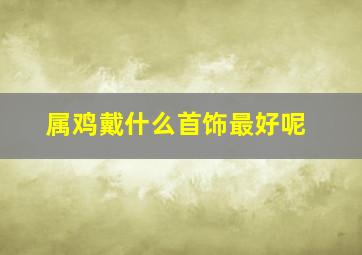 属鸡戴什么首饰最好呢